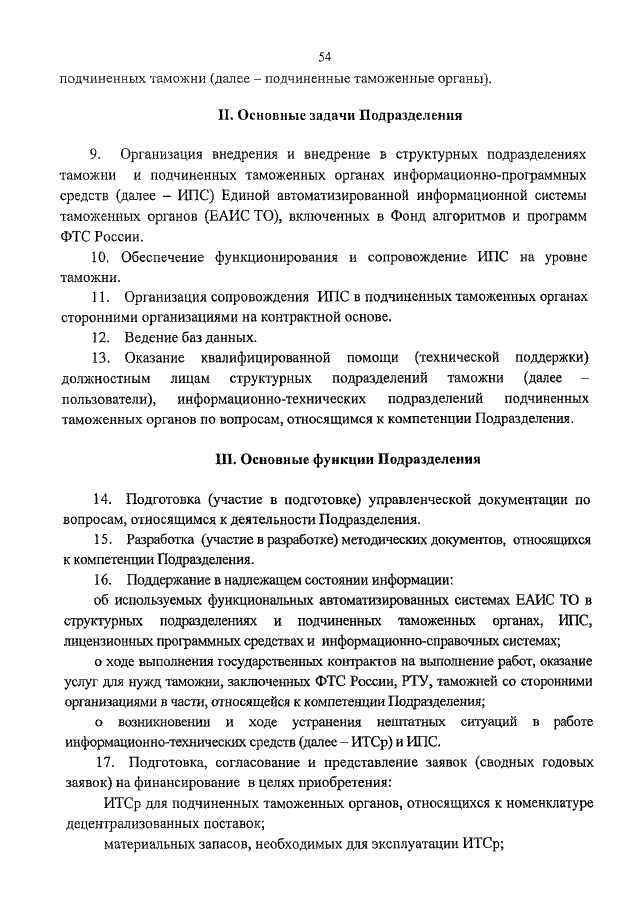 54

подчиненных таможни (далее – подчиненные таможенные органы).

II. Основные задачи Подразделения

9. Организация внедрения и внедрение в структурных подразделениях таможни и подчиненных таможенных органах информационно-программных средств (далее – ИПС) Единой автоматизированной информационной системы таможенных органов (ЕАИС ТО), включенных в Фонд алгоритмов и программ ФТС России.

10. Обеспечение функционирования и сопровождение ИПС на уровне таможни.

11. Организация сопровождения ИПС в подчиненных таможенных органах сторонними организациями на контрактной основе.

12. Ведение баз данных.

13. Оказание квалифицированной помощи (технической поддержки) должностным лицам структурных подразделений таможни (далее – пользователи), информационно-технических подразделений подчиненных таможенных органов по вопросам, относящимся к компетенции Подразделения.

III. Основные функции Подразделения

14. Подготовка (участие в подготовке) управленческой документации по вопросам, относящимся к деятельности Подразделения.

15. Разработка (участие в разработке) методических документов, относящихся к компетенции Подразделения.

16. Поддержание в надлежащем состоянии информации:

об используемых функциональных автоматизированных системах ЕАИС ТО в структурных подразделениях и подчиненных таможенных органах, ИПС, лицензионных программных средствах и информационно-справочных системах;

о ходе выполнения государственных контрактов на выполнение работ, оказание услуг для нужд таможни, заключенных ФТС России, РТУ, таможней со сторонними организациями в части, относящейся к компетенции Подразделения;

о возникновении и ходе устранения нештатных ситуаций в работе информационно-технических средств (далее – ИТСр) и ИПС.

17. Подготовка, согласование и представление заявок (сводных годовых заявок) на финансирование в целях приобретения:

ИТСр для подчиненных таможенных органов, относящихся к номенклатуре децентрализованных поставок;

материальных запасов, необходимых для эксплуатации ИТСр;